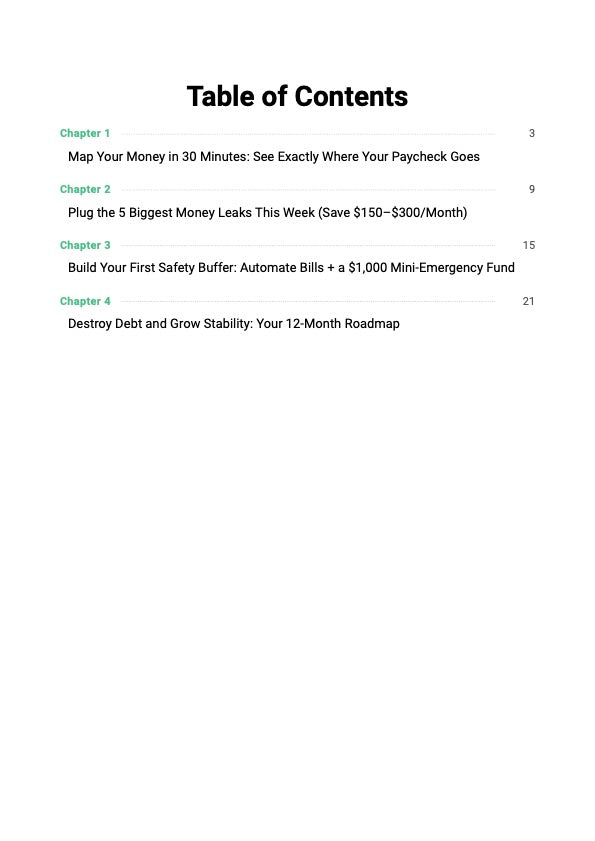 Table of Contents

Chapter 1 3
Map Your Money in 30 Minutes: See Exactly Where Your Paycheck Goes

Chapter 2 9
Plug the 5 Biggest Money Leaks This Week (Save \$150–\$300/Month)

Chapter 3 15
Build Your First Safety Buffer: Automate Bills + a \$1,000 Mini-Emergency Fund

Chapter 4 21
Destroy Debt and Grow Stability: Your 12-Month Roadmap